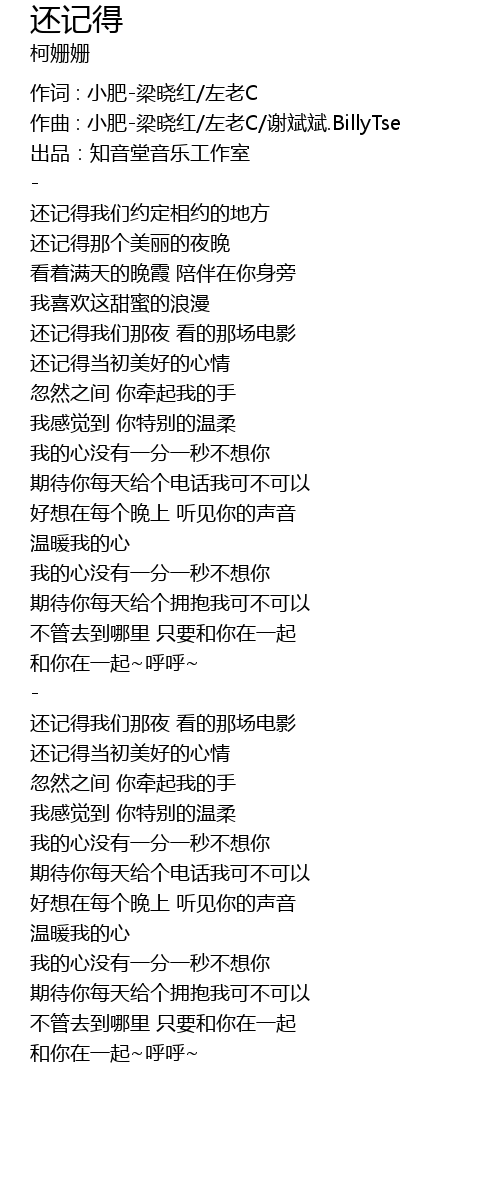 还记得
柯姗姗

作词 : 小肥-梁晓红/左老C
作曲 : 小肥-梁晓红/左老C/谢斌斌.BillyTse
出品 : 知音堂音乐工作室
-
还记得我们约定相约的地方
还记得那个美丽的夜晚
看着满天的晚霞 陪伴在你身旁
我喜欢这甜蜜的浪漫
还记得我们那夜 看的那场电影
还记得当初美好的心情
忽然之间 你牵起我的手
我感觉到 你特别的温柔
我的心没有一分一秒不想你
期待你每天给个电话我可不可以
好想在每个晚上 听见你的声音
温暖我的心
我的心没有一分一秒不想你
期待你每天给个拥抱我可不可以
不管去到哪里 只要和你在一起
和你在一起~呼呼~
-
还记得我们那夜 看的那场电影
还记得当初美好的心情
忽然之间 你牵起我的手
我感觉到 你特别的温柔
我的心没有一分一秒不想你
期待你每天给个电话我可不可以
好想在每个晚上 听见你的声音
温暖我的心
我的心没有一分一秒不想你
期待你每天给个拥抱我可不可以
不管去到哪里 只要和你在一起
和你在一起~呼呼~